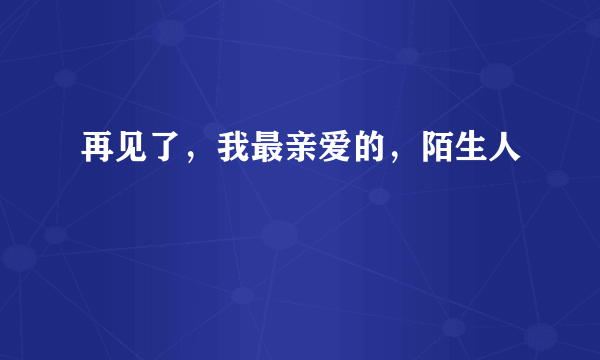 再见了，我最亲爱的，陌生人